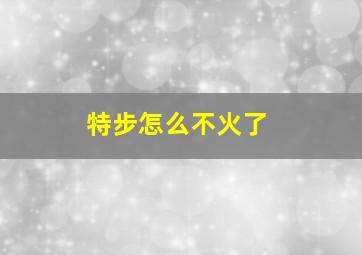 特步怎么不火了